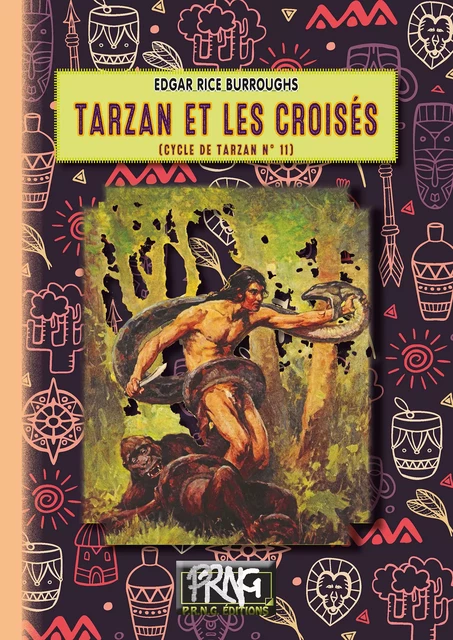 EDGAR RICE BURROUGHS

TARZAN ET LES CROISÉS

(CYCLE DE TARZAN N° 11)

PRNG

P.R.N.G. ÉDITIONS